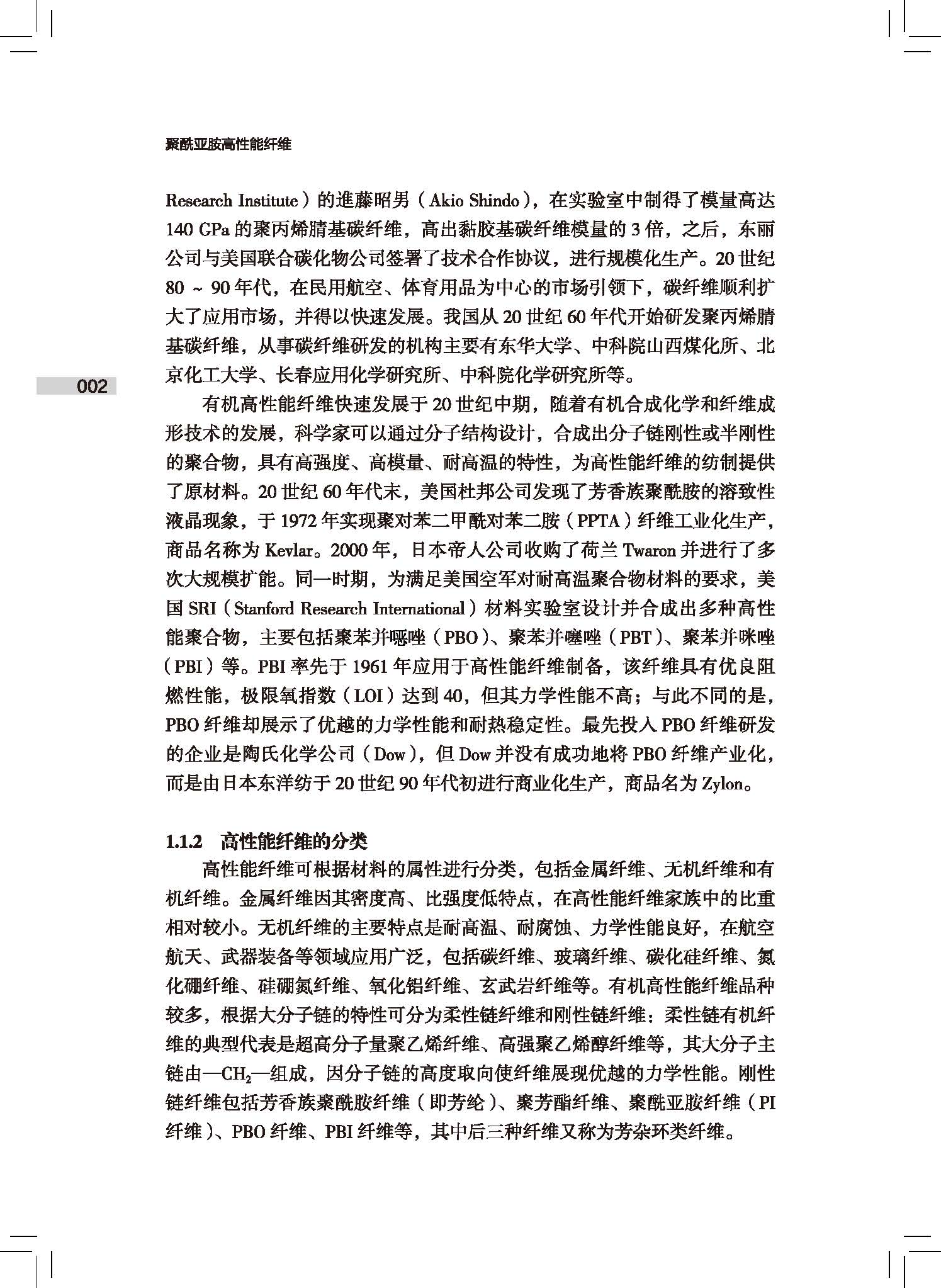 聚酰亚胺高性能纤维

Research Institute）的進藤昭男（Akio Shindo），在实验室中制得了模量高达140 GPa的聚丙烯腈基碳纤维，高出黏胶基碳纤维模量的3倍，之后，东丽公司与美国联合碳化物公司签署了技术合作协议，进行规模化生产。20世纪80 ~ 90年代，在民用航空、体育用品为中心的市场引领下，碳纤维顺利扩大了应用市场，并得以快速发展。我国从20世纪60年代开始研发聚丙烯腈基碳纤维，从事碳纤维研发的机构主要有东华大学、中科院山西煤化所、北京化工大学、长春应用化学研究所、中科院化学研究所等。

002

有机高性能纤维快速发展于20世纪中期，随着有机合成化学和纤维成形技术的发展，科学家可以通过分子结构设计，合成出分子链刚性或半刚性的聚合物，具有高强度、高模量、耐高温的特性，为高性能纤维的纺制提供了原材料。20世纪60年代末，美国杜邦公司发现了芳香族聚酰胺的溶致性液晶现象，于1972年实现聚对苯二甲酰对苯二胺（PPTA）纤维工业化生产，商品名称为Kevlar。2000年，日本帝人公司收购了荷兰Twaron并进行了多次大规模扩能。同一时期，为满足美国空军对耐高温聚合物材料的要求，美国SRI（Stanford Research International）材料实验室设计并合成出多种高性能聚合物，主要包括聚苯并噁唑（PBO）、聚苯并噻唑（PBT）、聚苯并咪唑（PBI）等。PBI率先于1961年应用于高性能纤维制备，该纤维具有优良阻燃性能，极限氧指数（LOI）达到40，但其力学性能不高；与此不同的是，PBO纤维却展示了优越的力学性能和耐热稳定性。最先投入PBO纤维研发的企业是陶氏化学公司（Dow），但Dow并没有成功地将PBO纤维产业化，而是由日本东洋纺于20世纪90年代初进行商业化生产，商品名为Zylon。

1.1.2 高性能纤维的分类

高性能纤维可根据材料的属性进行分类，包括金属纤维、无机纤维和有机纤维。金属纤维因其密度高、比强度低特点，在高性能纤维家族中的比重相对较小。无机纤维的主要特点是耐高温、耐腐蚀、力学性能良好，在航空航天、武器装备等领域应用广泛，包括碳纤维、玻璃纤维、碳化硅纤维、氮化硼纤维、硅硼氮纤维、氧化铝纤维、玄武岩纤维等。有机高性能纤维品种较多，根据大分子链的特性可分为柔性链纤维和刚性链纤维：柔性链有机纤维的典型代表是超高分子量聚乙烯纤维、高强聚乙烯醇纤维等，其大分子主链由—$CH_2$—组成，因分子链的高度取向使纤维展现优越的力学性能。刚性链纤维包括芳香族聚酰胺纤维（即芳纶）、聚芳酯纤维、聚酰亚胺纤维（PI纤维）、PBO纤维、PBI纤维等，其中后三种纤维又称为芳杂环类纤维。